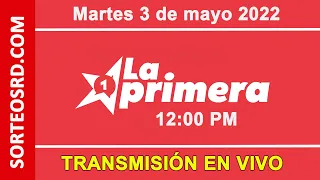 SORTEOSRD.COM

Martes 3 de mayo 2022

1 La primera

12:00 PM

TRANSMISIÓN EN VIVO